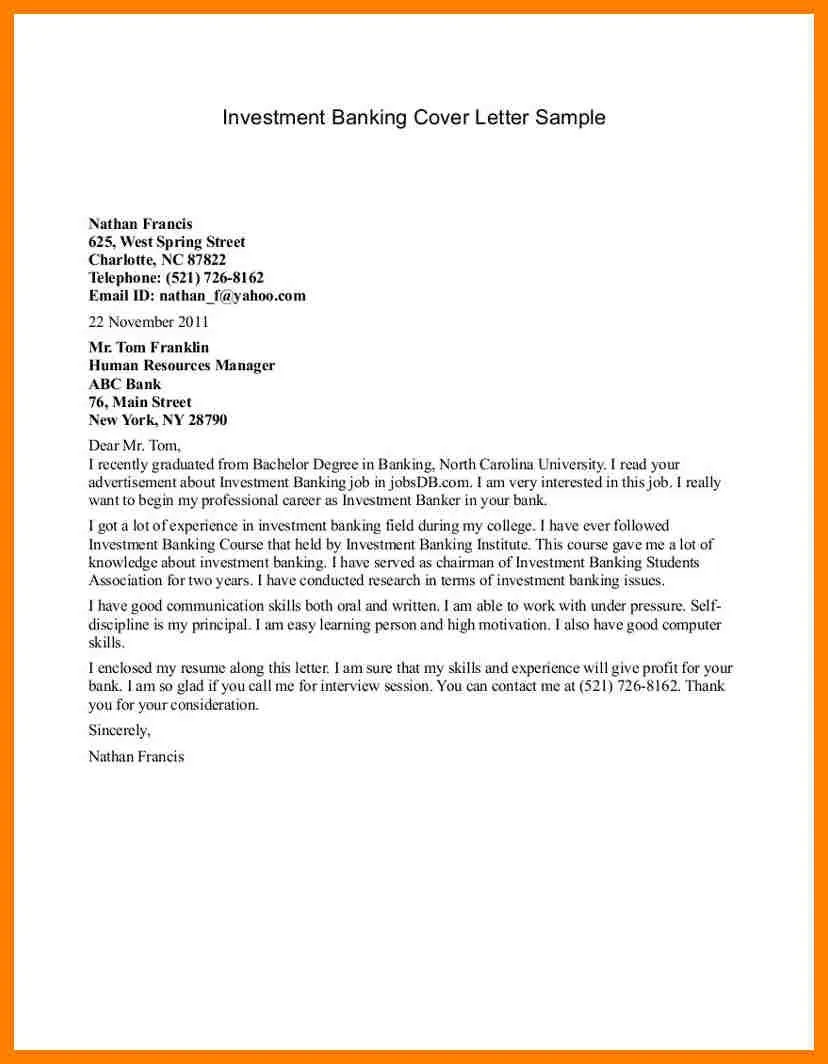 Investment Banking Cover Letter Sample

Nathan Francis
625, West Spring Street
Charlotte, NC 87822
Telephone: (521) 726-8162
Email ID: nathan_f@yahoo.com

22 November 2011

Mr. Tom Franklin
Human Resources Manager
ABC Bank
76, Main Street
New York, NY 28790

Dear Mr. Tom,
I recently graduated from Bachelor Degree in Banking, North Carolina University. I read your advertisement about Investment Banking job in jobsDB.com. I am very interested in this job. I really want to begin my professional career as Investment Banker in your bank.

I got a lot of experience in investment banking field during my college. I have ever followed Investment Banking Course that held by Investment Banking Institute. This course gave me a lot of knowledge about investment banking. I have served as chairman of Investment Banking Students Association for two years. I have conducted research in terms of investment banking issues.

I have good communication skills both oral and written. I am able to work with under pressure. Self-discipline is my principal. I am easy learning person and high motivation. I also have good computer skills.

I enclosed my resume along this letter. I am sure that my skills and experience will give profit for your bank. I am so glad if you call me for interview session. You can contact me at (521) 726-8162. Thank you for your consideration.

Sincerely,

Nathan Francis